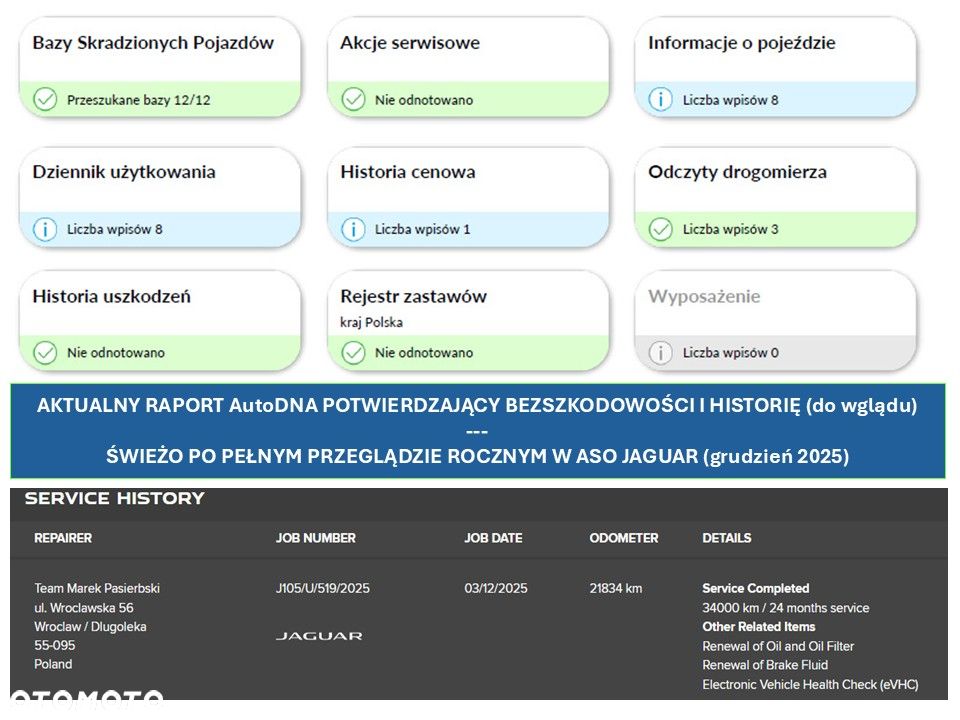 Bazy Skradzionych Pojazdów
Przeszukane bazy 12/12

Akcje serwisowe
Nie odnotowano

Informacje o pojeździe
Liczba wpisów 8

Dziennik użytkowania
Liczba wpisów 8

Historia cenowa
Liczba wpisów 1

Odczyty drogomierza
Liczba wpisów 3

Historia uszkodzeń
Nie odnotowano

Rejestr zastawów
kraj Polska
Nie odnotowano

Wyposażenie
Liczba wpisów 0

AKTUALNY RAPORT AutoDNA POTWIERDZAJĄCY BEZSZKODOWOŚCI I HISTORIĘ (do wglądu)
---
ŚWIEŻO PO PEŁNYM PRZEGLĄDZIE ROCZNYM W ASO JAGUAR (grudzień 2025)

SERVICE HISTORY

| REPAIRER | JOB NUMBER | JOB DATE | ODOMETER | DETAILS |
|---|---|---|---|---|
| Team Marek Pasierbski ul. Wroclawska 56 Wroclaw / Dlugoleka 55-095 Poland | J105/U/519/2025 JAGUAR | 03/12/2025 | 21834 km | Service Completed 34000 km / 24 months service Other Related Items Renewal of Oil and Oil Filter Renewal of Brake Fluid Electronic Vehicle Health Check (eVHC) |

OTOMOTO